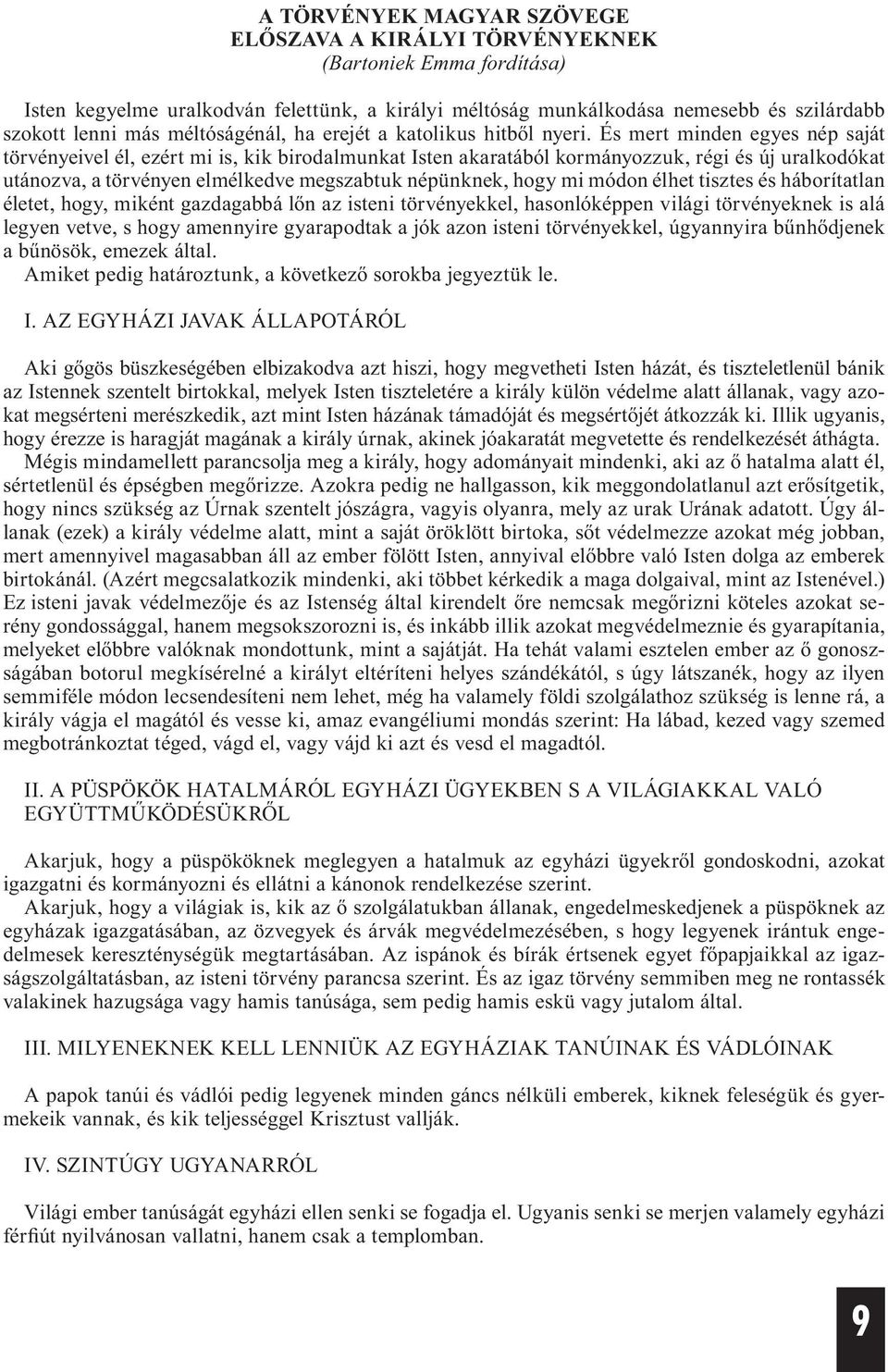 A TÖRVÉNYEK MAGYAR SZÖVEGE
ELŐSZAVA A KIRÁLYI TÖRVÉNYEKNEK
(Bartoniek Emma fordítása)

Isten kegyelme uralkodván felettünk, a királyi méltóság munkálkodása nemesebb és szilárdabb szokott lenni más méltóságénál, ha erejét a katolikus hitből nyeri. És mert minden egyes nép saját törvényeivel él, ezért mi is, kik birodalmunkat Isten akaratából kormányozzuk, régi és új uralkodókat utánozva, a törvényen elmélkedve megszabtuk népünknek, hogy mi módon élhet tisztes és háborítatlan életet, hogy, miként gazdagabbá lőn az isteni törvényekkel, hasonlóképpen világi törvényeknek is alá legyen vetve, s hogy amennyire gyarapodtak a jók azon isteni törvényekkel, úgyannyira bűnhődjenek a bűnösök, emezek által.
Amiket pedig határoztunk, a következő sorokba jegyeztük le.

I. AZ EGYHÁZI JAVAK ÁLLAPOTÁRÓL

Aki gőgös büszkeségében elbizakodva azt hiszi, hogy megvetheti Isten házát, és tiszteletlenül bánik az Istennek szentelt birtokkal, melyek Isten tiszteletére a király külön védelme alatt állanak, vagy azokat megsérteni merészkedik, azt mint Isten házának támadóját és megsértőjét átkozzák ki. Illik ugyanis, hogy érezze is haragját magának a király úrnak, akinek jóakaratát megvetette és rendelkezését áthágta.
Mégis mindamellett parancsolja meg a király, hogy adományait mindenki, aki az ő hatalma alatt él, sértetlenül és épségben megőrizze. Azokra pedig ne hallgasson, kik meggondolatlanul azt erősítgetik, hogy nincs szükség az Úrnak szentelt jószágra, vagyis olyanra, mely az urak Urának adatott. Úgy állanak (ezek) a király védelme alatt, mint a saját öröklött birtoka, sőt védelmezze azokat még jobban, mert amennyivel magasabban áll az ember fölött Isten, annyival előbbre való Isten dolga az emberek birtokánál. (Azért megcsalatkozik mindenki, aki többet kérkedik a maga dolgaival, mint az Istenével.) Ez isteni javak védelmezője és az Istenség által kirendelt őre nemcsak megőrizni köteles azokat serény gondossággal, hanem megsokszorozni is, és inkább illik azokat megvédelmeznie és gyarapítania, melyeket előbbre valóknak mondottunk, mint a sajátját. Ha tehát valami esztelen ember az ő gonoszságában botorul megkísérelné a királyt eltéríteni helyes szándékától, s úgy látszanék, hogy az ilyen semmiféle módon lecsendesíteni nem lehet, még ha valamely földi szolgálathoz szükség is lenne rá, a király vágja el magától és vesse ki, amaz evangéliumi mondás szerint: Ha lábad, kezed vagy szemed megbotránkoztat téged, vágd el, vagy vájd ki azt és vesd el magadtól.

II. A PÜSPÖKÖK HATALMÁRÓL EGYHÁZI ÜGYEKBEN S A VILÁGIAKKAL VALÓ EGYÜTTMŰKÖDÉSÜKRŐL

Akarjuk, hogy a püspököknek meglegyen a hatalmuk az egyházi ügyekről gondoskodni, azokat igazgatni és kormányozni és ellátni a kánonok rendelkezése szerint.
Akarjuk, hogy a világiak is, kik az ő szolgálatukban állanak, engedelmeskedjenek a püspöknek az egyházak igazgatásában, az özvegyek és árvák megvédelmezésében, s hogy legyenek irántuk engedelmesek kereszténységük megtartásában. Az ispánok és bírák értsenek egyet főpapjaikkal az igazságszolgáltatásban, az isteni törvény parancsa szerint. És az igaz törvény semmiben meg ne rontassék valakinek hazugsága vagy hamis tanúsága, sem pedig hamis eskü vagy jutalom által.

III. MILYENEKNEK KELL LENNIÜK AZ EGYHÁZIAK TANÚINAK ÉS VÁDLÓINAK

A papok tanúi és vádlói pedig legyenek minden gáncs nélküli emberek, kiknek feleségük és gyermekeik vannak, és kik teljességgel Krisztust vallják.

IV. SZINTÚGY UGYANARRÓL

Világi ember tanúságát egyházi ellen senki se fogadja el. Ugyanis senki se merjen valamely egyházi férfiút nyilvánosan vallatni, hanem csak a templomban.

9